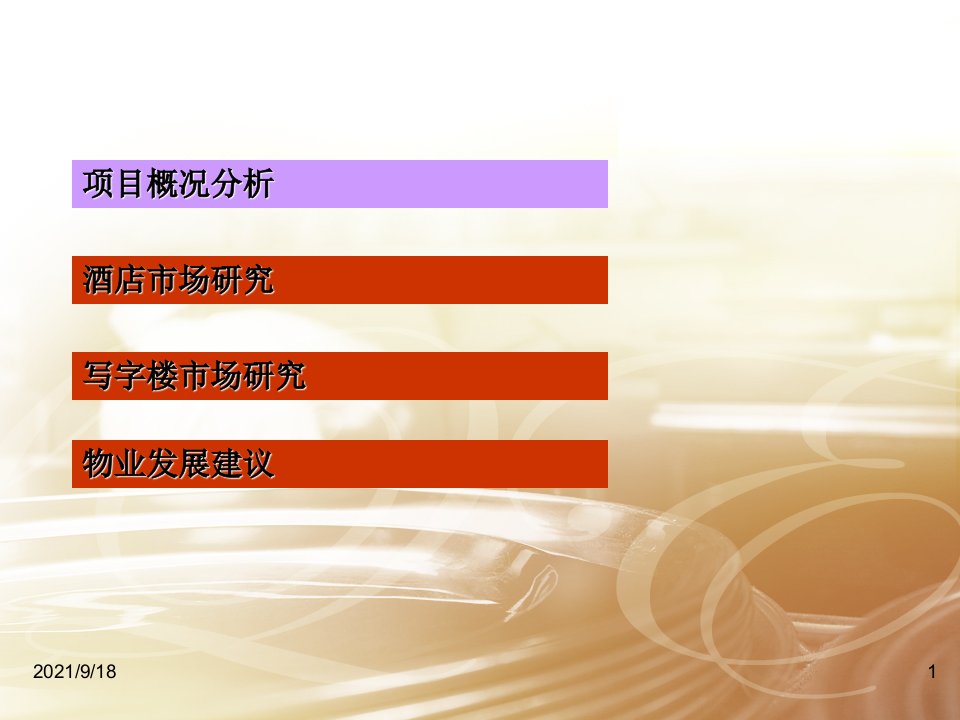 项目概况分析

酒店市场研究

写字楼市场研究

物业发展建议

2021/9/18

1